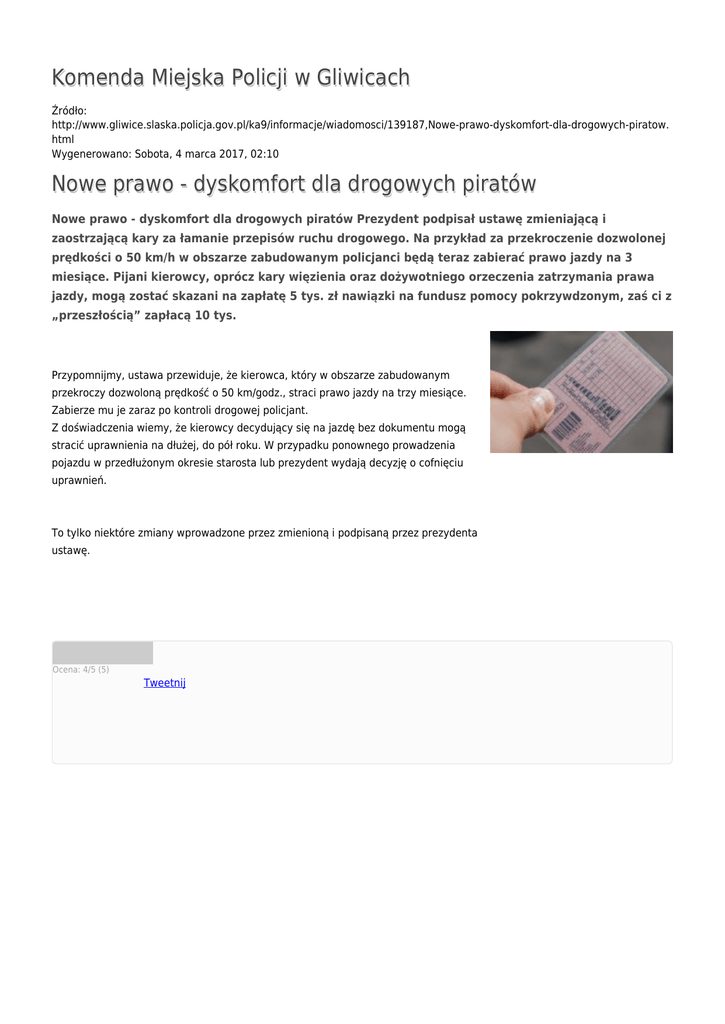 Komenda Miejska Policji w Gliwicach

Źródło:
http://www.gliwice.slaska.policja.gov.pl/ka9/informacje/wiadomosci/139187,Nowe-prawo-dyskomfort-dla-drogowych-piratow.html
Wygenerowano: Sobota, 4 marca 2017, 02:10

Nowe prawo - dyskomfort dla drogowych piratów

Nowe prawo - dyskomfort dla drogowych piratów Prezydent podpisał ustawę zmieniającą i zaostrzającą kary za łamanie przepisów ruchu drogowego. Na przykład za przekroczenie dozwolonej prędkości o 50 km/h w obszarze zabudowanym policjanci będą teraz zabierać prawo jazdy na 3 miesiące. Pijani kierowcy, oprócz kary więzienia oraz dożywotniego orzeczenia zatrzymania prawa jazdy, mogą zostać skazani na zapłatę 5 tys. zł nawiązki na fundusz pomocy pokrzywdzonym, zaś ci z „przeszłością” zapłacą 10 tys.

Przypomnijmy, ustawa przewiduje, że kierowca, który w obszarze zabudowanym przekroczy dozwoloną prędkość o 50 km/godz., straci prawo jazdy na trzy miesiące. Zabierze mu je zaraz po kontroli drogowej policjant.
Z doświadczenia wiemy, że kierowcy decydujący się na jazdę bez dokumentu mogą stracić uprawnienia na dłużej, do pół roku. W przypadku ponownego prowadzenia pojazdu w przedłużonym okresie starosta lub prezydent wydają decyzję o cofnięciu uprawnień.

To tylko niektóre zmiany wprowadzone przez zmienioną i podpisaną przez prezydenta ustawę.

Ocena: 4/5 (5)
Tweetnij